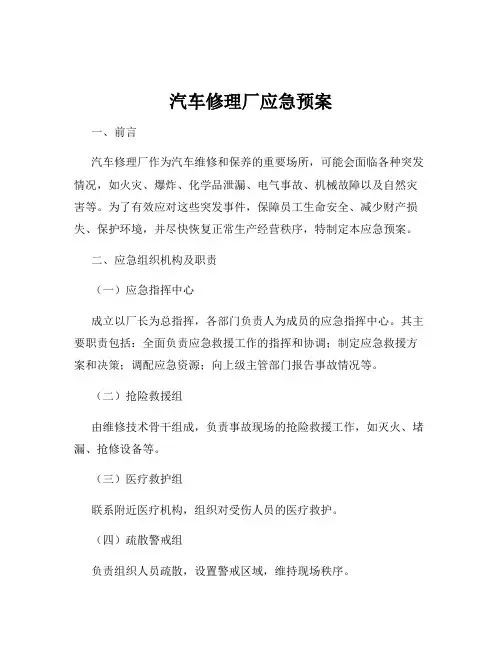 汽车修理厂应急预案

一、前言

汽车修理厂作为汽车维修和保养的重要场所，可能会面临各种突发情况，如火灾、爆炸、化学品泄漏、电气事故、机械故障以及自然灾害等。为了有效应对这些突发事件，保障员工生命安全、减少财产损失、保护环境，并尽快恢复正常生产经营秩序，特制定本应急预案。

二、应急组织机构及职责

（一）应急指挥中心

成立以厂长为总指挥，各部门负责人为成员的应急指挥中心。其主要职责包括：全面负责应急救援工作的指挥和协调；制定应急救援方案和决策；调配应急资源；向上级主管部门报告事故情况等。

（二）抢险救援组

由维修技术骨干组成，负责事故现场的抢险救援工作，如灭火、堵漏、抢修设备等。

（三）医疗救护组

联系附近医疗机构，组织对受伤人员的医疗救护。

（四）疏散警戒组

负责组织人员疏散，设置警戒区域，维持现场秩序。